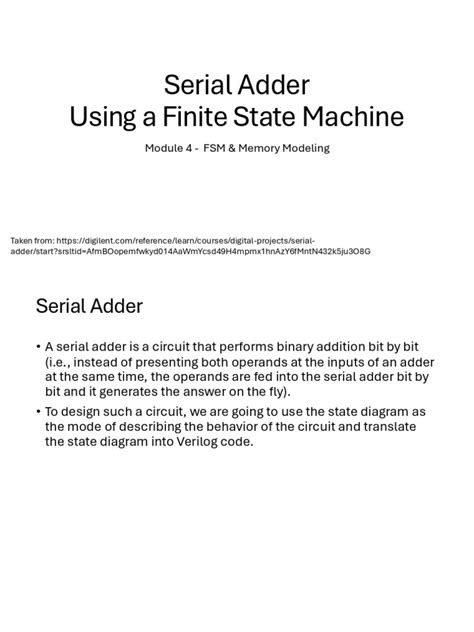 Serial Adder
Using a Finite State Machine

Module 4 - FSM & Memory Modeling

Taken from: https://digilent.com/reference/learn/courses/digital-projects/serial-adder/start?srsltid=AfmBOopemfwkyd014AaWmYcsd49H4mpmx1hnAzY6fMntN432k5ju3O8G

Serial Adder

• A serial adder is a circuit that performs binary addition bit by bit (i.e., instead of presenting both operands at the inputs of an adder at the same time, the operands are fed into the serial adder bit by bit and it generates the answer on the fly).

• To design such a circuit, we are going to use the state diagram as the mode of describing the behavior of the circuit and translate the state diagram into Verilog code.